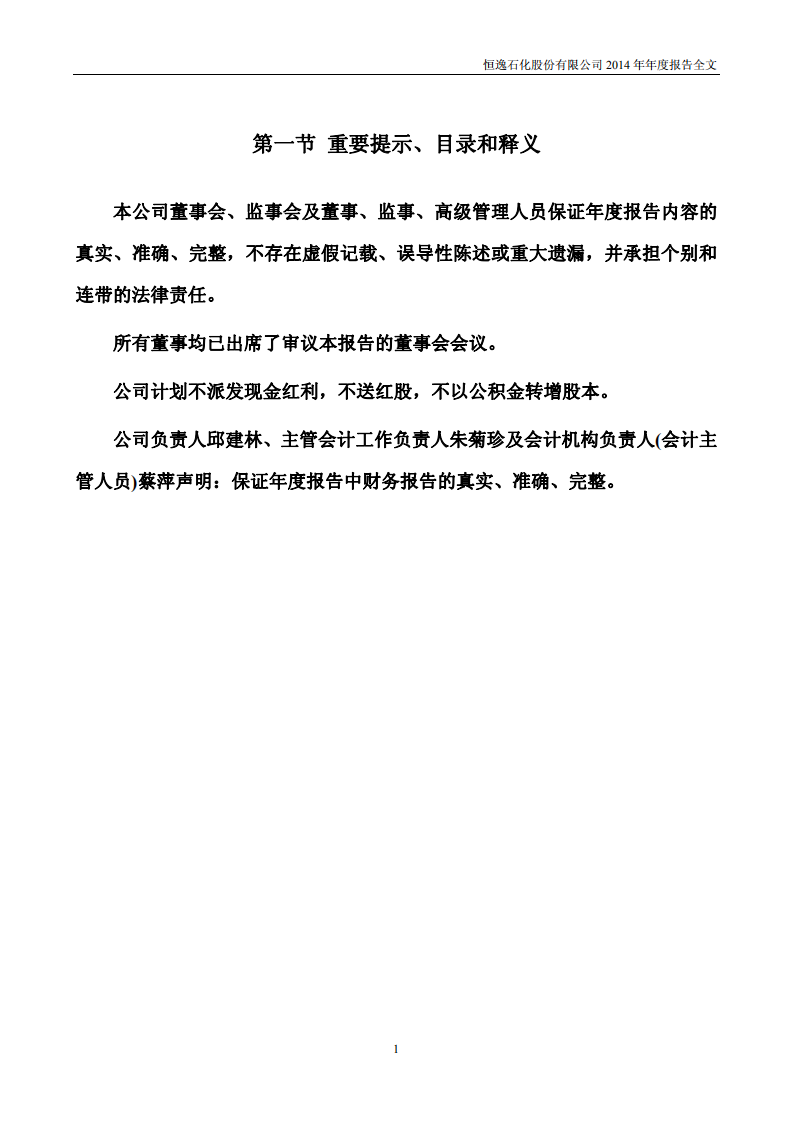 恒逸石化股份有限公司 2014 年年度报告全文

第一节 重要提示、目录和释义

本公司董事会、监事会及董事、监事、高级管理人员保证年度报告内容的真实、准确、完整，不存在虚假记载、误导性陈述或重大遗漏，并承担个别和连带的法律责任。

所有董事均已出席了审议本报告的董事会会议。

公司计划不派发现金红利，不送红股，不以公积金转增股本。

公司负责人邱建林、主管会计工作负责人朱菊珍及会计机构负责人(会计主管人员)蔡萍声明：保证年度报告中财务报告的真实、准确、完整。

1